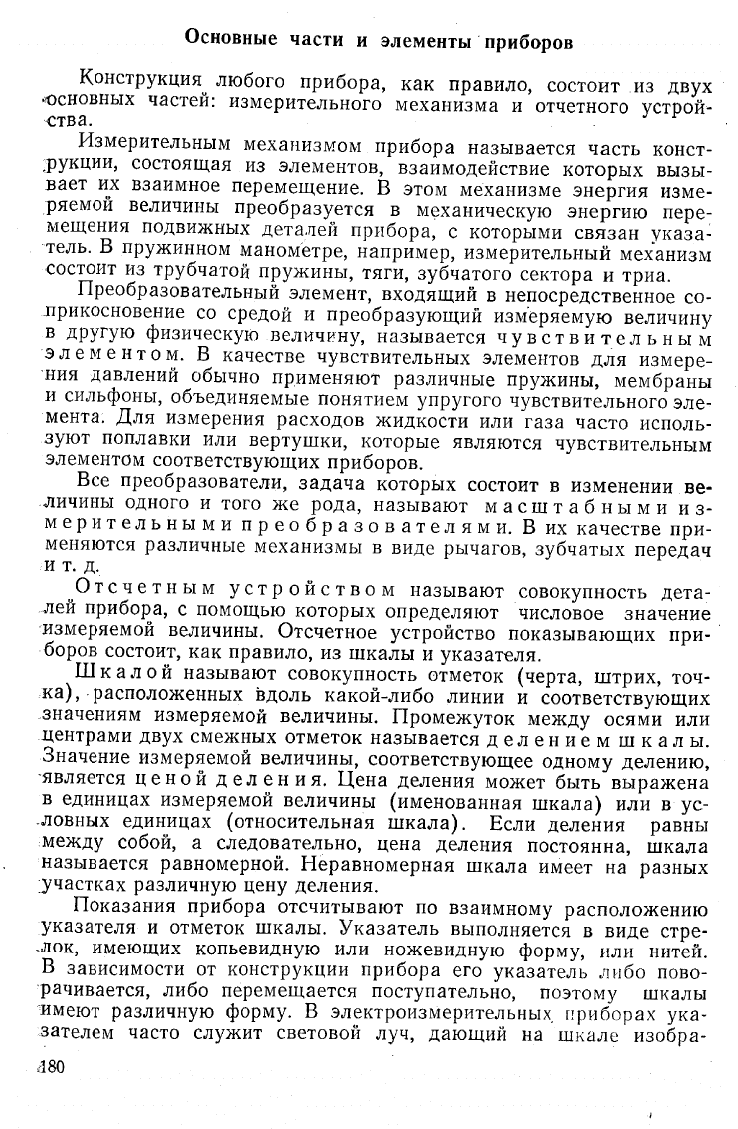 Основные части и элементы приборов

Конструкция любого прибора, как правило, состоит из двух основных частей: измерительного механизма и отчетного устройства.

Измерительным механизмом прибора называется часть конструкции, состоящая из элементов, взаимодействие которых вызывает их взаимное перемещение. В этом механизме энергия измеряемой величины преобразуется в механическую энергию перемещения подвижных деталей прибора, с которыми связан указатель. В пружинном манометре, например, измерительный механизм состоит из трубчатой пружины, тяги, зубчатого сектора и триа.

Преобразовательный элемент, входящий в непосредственное соприкосновение со средой и преобразующий измеряемую величину в другую физическую величину, называется чувствительным элементом. В качестве чувствительных элементов для измерения давлений обычно применяют различные пружины, мембраны и сильфоны, объединяемые понятием упругого чувствительного элемента. Для измерения расходов жидкости или газа часто используют поплавки или вертушки, которые являются чувствительным элементом соответствующих приборов.

Все преобразователи, задача которых состоит в изменении величины одного и того же рода, называют масштабными измерительными преобразователями. В их качестве применяются различные механизмы в виде рычагов, зубчатых передач и т. д.

Отсчетным устройством называют совокупность деталей прибора, с помощью которых определяют числовое значение измеряемой величины. Отсчетное устройство показывающих приборов состоит, как правило, из шкалы и указателя.

Шкалой называют совокупность отметок (черта, штрих, точка), расположенных вдоль какой-либо линии и соответствующих значениям измеряемой величины. Промежуток между осями или центрами двух смежных отметок называется делением шкалы. Значение измеряемой величины, соответствующее одному делению, является ценой деления. Цена деления может быть выражена в единицах измеряемой величины (именованная шкала) или в условных единицах (относительная шкала). Если деления равны между собой, а следовательно, цена деления постоянна, шкала называется равномерной. Неравномерная шкала имеет на разных участках различную цену деления.

Показания прибора отсчитывают по взаимному расположению указателя и отметок шкалы. Указатель выполняется в виде стрелок, имеющих копьевидную или ножевидную форму, или нитей. В зависимости от конструкции прибора его указатель либо поворачивается, либо перемещается поступательно, поэтому шкалы имеют различную форму. В электроизмерительных приборах указателем часто служит световой луч, дающий на шкале изобра-

180